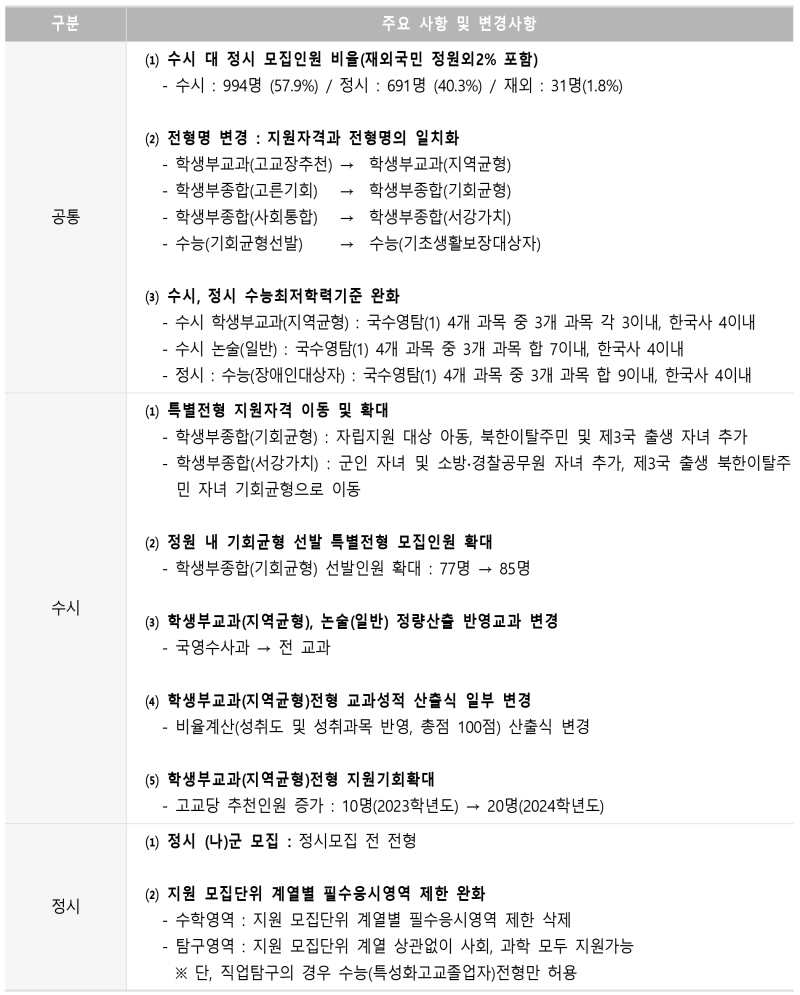 | 구분 | 주요 사항 및 변경사항 |
|---|---|
| 공통 | ⑴ 수시 대 정시 모집인원 비율(재외국민 정원외2% 포함)<br>- 수시 : 994명 (57.9%) / 정시 : 691명 (40.3%) / 재외 : 31명(1.8%)<br><br>⑵ 전형명 변경 : 지원자격과 전형명의 일치화<br>- 학생부교과(고교장추천) → 학생부교과(지역균형)<br>- 학생부종합(고른기회) → 학생부종합(기회균형)<br>- 학생부종합(사회통합) → 학생부종합(서강가치)<br>- 수능(기회균형선발) → 수능(기초생활보장대상자)<br><br>⑶ 수시, 정시 수능최저학력기준 완화<br>- 수시 학생부교과(지역균형) : 국수영탐(1) 4개 과목 중 3개 과목 각 3이내, 한국사 4이내<br>- 수시 논술(일반) : 국수영탐(1) 4개 과목 중 3개 과목 합 7이내, 한국사 4이내<br>- 정시 : 수능(장애인대상자) : 국수영탐(1) 4개 과목 중 3개 과목 합 9이내, 한국사 4이내 |
| 수시 | ⑴ 특별전형 지원자격 이동 및 확대<br>- 학생부종합(기회균형) : 자립지원 대상 아동, 북한이탈주민 및 제3국 출생 자녀 추가<br>- 학생부종합(서강가치) : 군인 자녀 및 소방·경찰공무원 자녀 추가, 제3국 출생 북한이탈주민 자녀 기회균형으로 이동<br><br>⑵ 정원 내 기회균형 선발 특별전형 모집인원 확대<br>- 학생부종합(기회균형) 선발인원 확대 : 77명 → 85명<br><br>⑶ 학생부교과(지역균형), 논술(일반) 정량산출 반영교과 변경<br>- 국영수사과 → 전 교과<br><br>⑷ 학생부교과(지역균형)전형 교과성적 산출식 일부 변경<br>- 비율계산(성취도 및 성취과목 반영, 총점 100점) 산출식 변경<br><br>⑸ 학생부교과(지역균형)전형 지원기회확대<br>- 고교당 추천인원 증가 : 10명(2023학년도) → 20명(2024학년도) |
| 정시 | ⑴ 정시 (나)군 모집 : 정시모집 전 전형<br><br>⑵ 지원 모집단위 계열별 필수응시영역 제한 완화<br>- 수학영역 : 지원 모집단위 계열별 필수응시영역 제한 삭제<br>- 탐구영역 : 지원 모집단위 계열 상관없이 사회, 과학 모두 지원가능<br>※ 단, 직업탐구의 경우 수능(특성화고교졸업자)전형만 허용 |